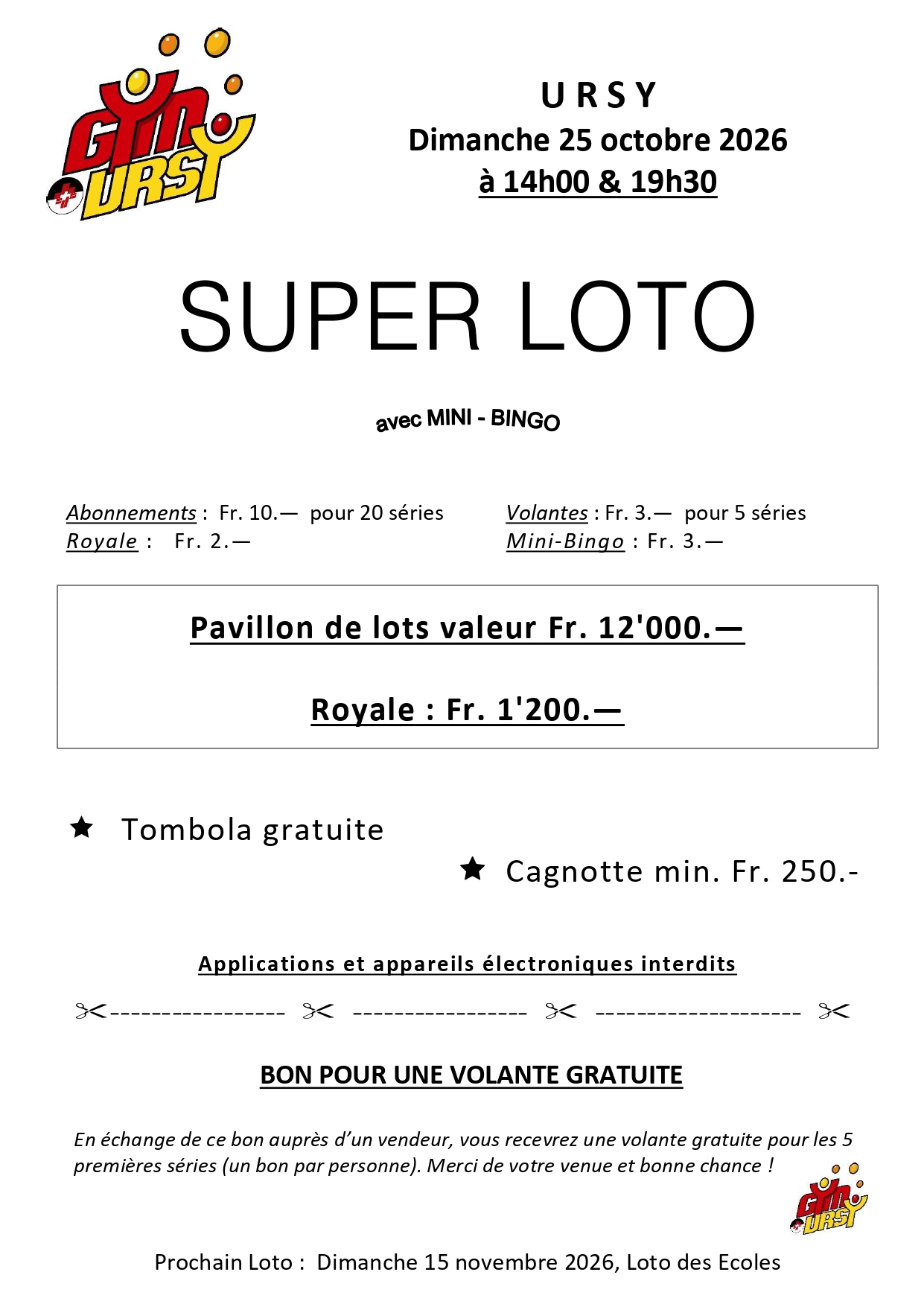 GYM URSY

U R S Y
Dimanche 25 octobre 2026
à 14h00 & 19h30

SUPER LOTO

avec MINI - BINGO

Abonnements : Fr. 10.— pour 20 séries
Royale : Fr. 2.—

Volantes : Fr. 3.— pour 5 séries
Mini-Bingo : Fr. 3.—

Pavillon de lots valeur Fr. 12'000.—

Royale : Fr. 1'200.—

★ Tombola gratuite

★ Cagnotte min. Fr. 250.-

Applications et appareils électroniques interdits

✂----------------- ✂ ----------------- ✂ -------------------- ✂

BON POUR UNE VOLANTE GRATUITE

En échange de ce bon auprès d'un vendeur, vous recevrez une volante gratuite pour les 5 premières séries (un bon par personne). Merci de votre venue et bonne chance !

GYM URSY

Prochain Loto : Dimanche 15 novembre 2026, Loto des Ecoles